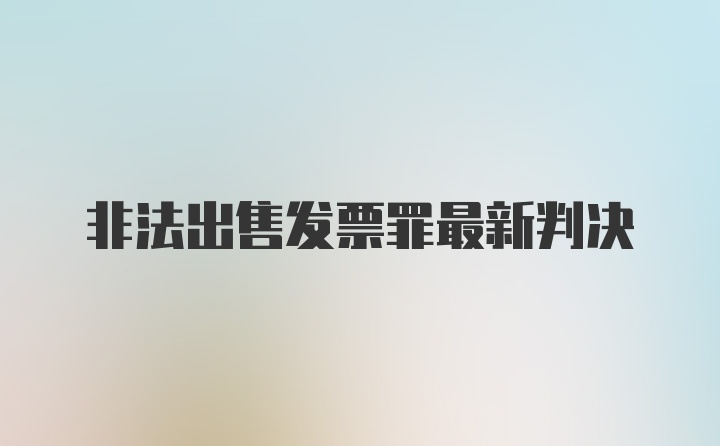 非法出售发票罪最新判决